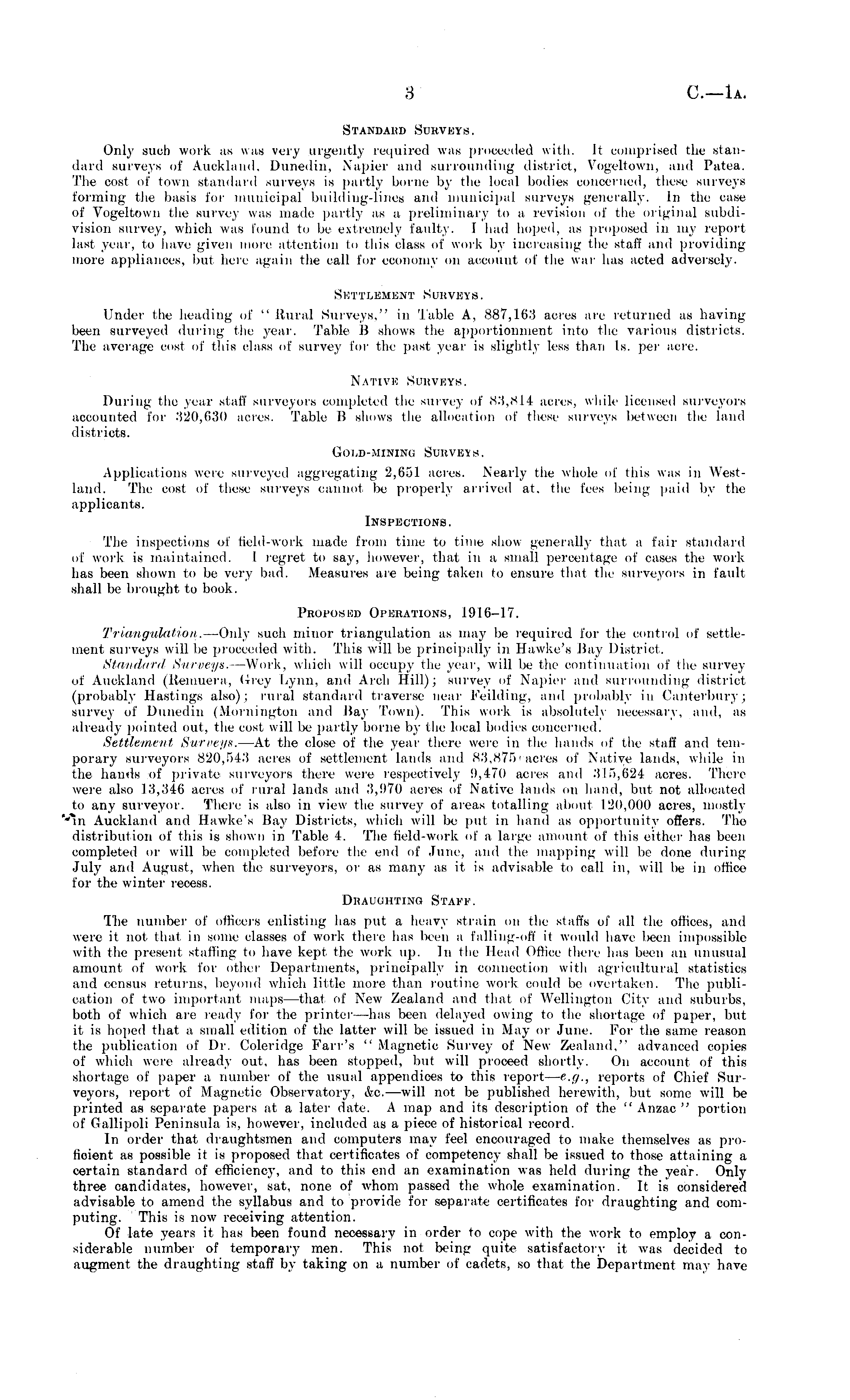 3 C.—1A.

STANDARD SURVEYS.

Only such work as was very urgently required was proceeded with. It comprised the standard surveys of Auckland, Dunedin, Napier and surrounding district, Vogeltown, and Patea. The cost of town standard surveys is partly borne by the local bodies concerned, these surveys forming the basis for municipal building-lines and municipal surveys generally. In the case of Vogeltown the survey was made partly as a preliminary to a revision of the original subdivision survey, which was found to be extremely faulty. I had hoped, as proposed in my report last year, to have given more attention to this class of work by increasing the staff and providing more appliances, but here again the call for economy on account of the war has acted adversely.

SETTLEMENT SURVEYS.

Under the heading of "Rural Surveys," in Table A, 887,163 acres are returned as having been surveyed during the year. Table B shows the apportionment into the various districts. The average cost of this class of survey for the past year is slightly less than 1s. per acre.

NATIVE SURVEYS.

During the year staff surveyors completed the survey of 83,814 acres, while licensed surveyors accounted for 320,630 acres. Table B shows the allocation of these surveys between the land districts.

GOLD-MINING SURVEYS.

Applications were surveyed aggregating 2,651 acres. Nearly the whole of this was in Westland. The cost of these surveys cannot be properly arrived at, the fees being paid by the applicants.

INSPECTIONS.

The inspections of field-work made from time to time show generally that a fair standard of work is maintained. I regret to say, however, that in a small percentage of cases the work has been shown to be very bad. Measures are being taken to ensure that the surveyors in fault shall be brought to book.

PROPOSED OPERATIONS, 1916–17.

Triangulation.—Only such minor triangulation as may be required for the control of settlement surveys will be proceeded with. This will be principally in Hawke's Bay District.

Standard Surveys.—Work, which will occupy the year, will be the continuation of the survey of Auckland (Remuera, Grey Lynn, and Arch Hill); survey of Napier and surrounding district (probably Hastings also); rural standard traverse near Feilding, and probably in Canterbury; survey of Dunedin (Mornington and Bay Town). This work is absolutely necessary, and, as already pointed out, the cost will be partly borne by the local bodies concerned.

Settlement Surveys.—At the close of the year there were in the hands of the staff and temporary surveyors 820,543 acres of settlement lands and 83,875 acres of Native lands, while in the hands of private surveyors there were respectively 9,470 acres and 315,624 acres. There were also 13,346 acres of rural lands and 3,970 acres of Native lands on hand, but not allocated to any surveyor. There is also in view the survey of areas totalling about 120,000 acres, mostly in Auckland and Hawke's Bay Districts, which will be put in hand as opportunity offers. The distribution of this is shown in Table 4. The field-work of a large amount of this either has been completed or will be completed before the end of June, and the mapping will be done during July and August, when the surveyors, or as many as it is advisable to call in, will be in office for the winter recess.

DRAUGHTING STAFF.

The number of officers enlisting has put a heavy strain on the staffs of all the offices, and were it not that in some classes of work there has been a falling-off it would have been impossible with the present staffing to have kept the work up. In the Head Office there has been an unusual amount of work for other Departments, principally in connection with agricultural statistics and census returns, beyond which little more than routine work could be overtaken. The publication of two important maps—that of New Zealand and that of Wellington City and suburbs, both of which are ready for the printer—has been delayed owing to the shortage of paper, but it is hoped that a small edition of the latter will be issued in May or June. For the same reason the publication of Dr. Coleridge Farr's "Magnetic Survey of New Zealand," advanced copies of which were already out, has been stopped, but will proceed shortly. On account of this shortage of paper a number of the usual appendices to this report—e.g., reports of Chief Surveyors, report of Magnetic Observatory, &c.—will not be published herewith, but some will be printed as separate papers at a later date. A map and its description of the "Anzac" portion of Gallipoli Peninsula is, however, included as a piece of historical record.

In order that draughtsmen and computers may feel encouraged to make themselves as proficient as possible it is proposed that certificates of competency shall be issued to those attaining a certain standard of efficiency, and to this end an examination was held during the year. Only three candidates, however, sat, none of whom passed the whole examination. It is considered advisable to amend the syllabus and to provide for separate certificates for draughting and computing. This is now receiving attention.

Of late years it has been found necessary in order to cope with the work to employ a considerable number of temporary men. This not being quite satisfactory it was decided to augment the draughting staff by taking on a number of cadets, so that the Department may have